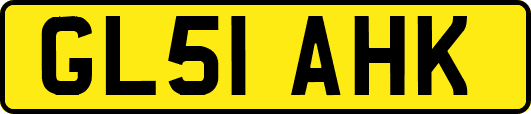 GL51 AHK